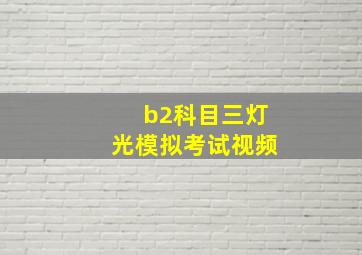 b2科目三灯光模拟考试视频